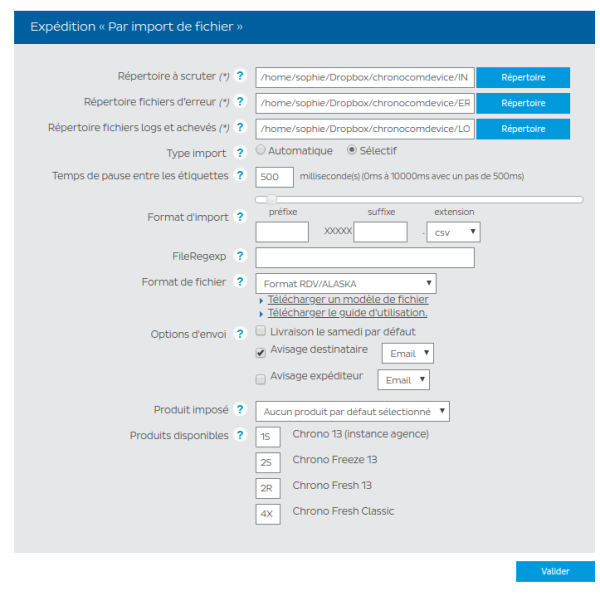 Expédition « Par import de fichier »

Répertoire à scruter (*) ? /home/sophie/Dropbox/chronocomdevice/IN Répertoire

Répertoire fichiers d'erreur (*) ? /home/sophie/Dropbox/chronocomdevice/ER Répertoire

Répertoire fichiers logs et achevés (*) ? /home/sophie/Dropbox/chronocomdevice/LO Répertoire

Type import ? Automatique Sélectif

Temps de pause entre les étiquettes ? 500 milliseconde(s) (0ms à 10000ms avec un pas de 500ms)

Format d'import ? préfixe suffixe extension
XXXXX . csv

FileRegexp ?

Format de fichier ? Format RDV/ALASKA
Télécharger un modèle de fichier
Télécharger le guide d'utilisation.

Options d'envoi ? Livraison le samedi par défaut
Avisage destinataire Email
Avisage expéditeur Email

Produit imposé ? Aucun produit par défaut sélectionné

Produits disponibles ? 1S Chrono 13 (instance agence)
2S Chrono Freeze 13
2R Chrono Fresh 13
4X Chrono Fresh Classic

Valider